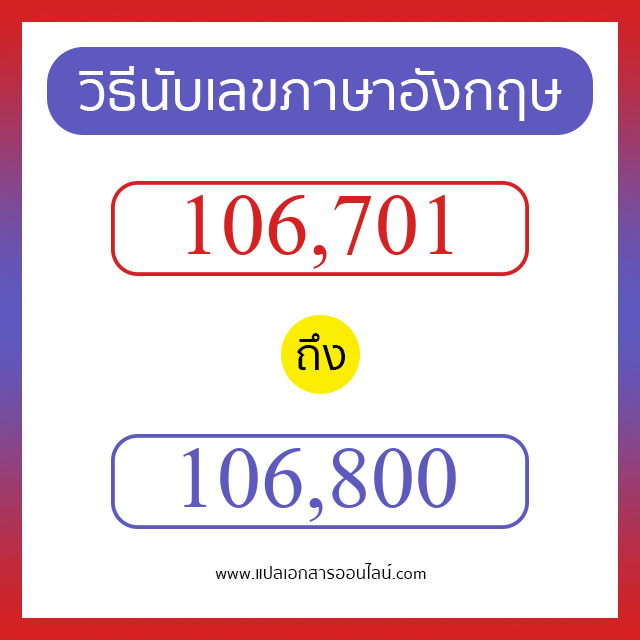 วิธีนับเลขภาษาอังกฤษ

106,701

ถึง

106,800

www.แปลเอกสารออนไลน์.com